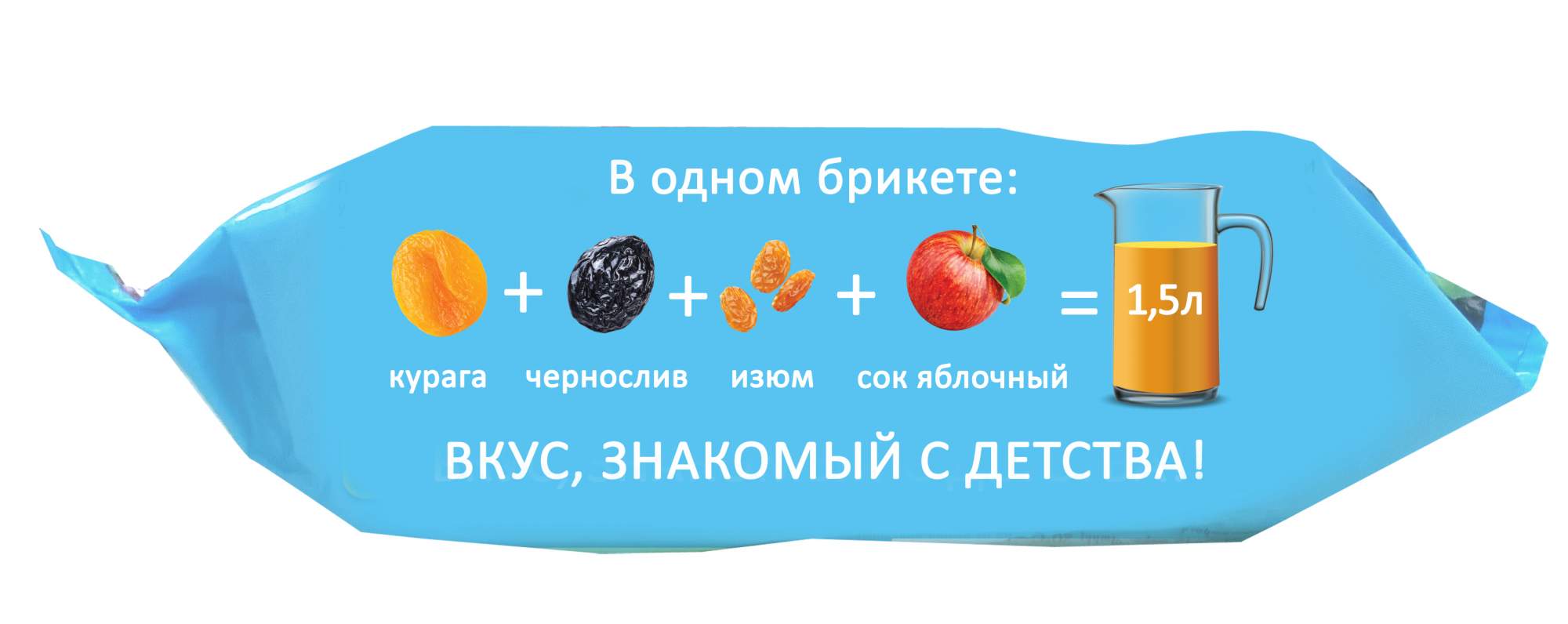 В одном брикете:

+ + + = 1,5л

курага чернослив изюм сок яблочный

ВКУС, ЗНАКОМЫЙ С ДЕТСТВА!